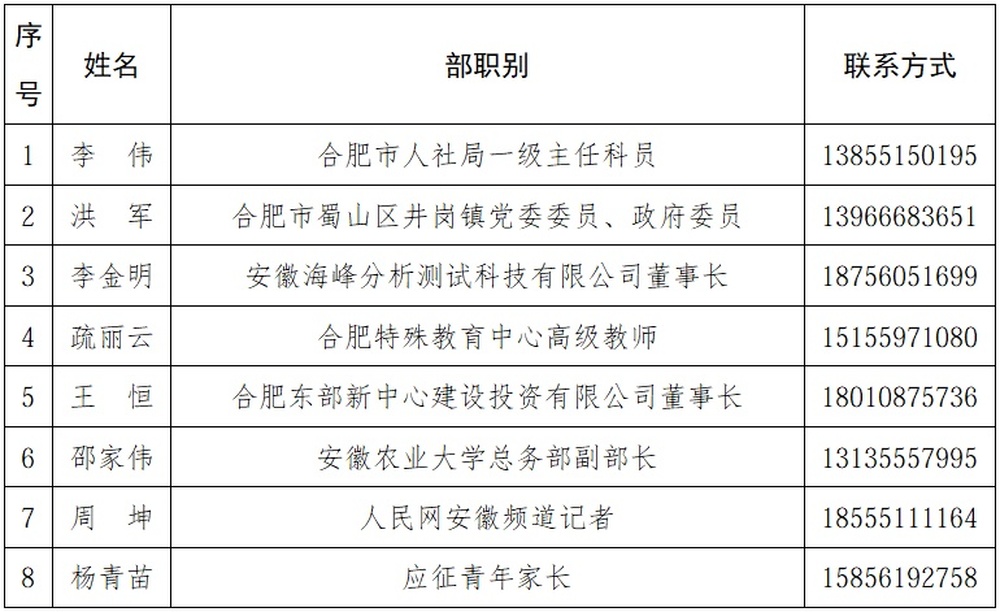 | 序号 | 姓名 | 部职别 | 联系方式 |
|---|---|---|---|
| 1 | 李　伟 | 合肥市人社局一级主任科员 | 13855150195 |
| 2 | 洪　军 | 合肥市蜀山区井岗镇党委委员、政府委员 | 13966683651 |
| 3 | 李金明 | 安徽海峰分析测试科技有限公司董事长 | 18756051699 |
| 4 | 疏丽云 | 合肥特殊教育中心高级教师 | 15155971080 |
| 5 | 王　恒 | 合肥东部新中心建设投资有限公司董事长 | 18010875736 |
| 6 | 邵家伟 | 安徽农业大学总务部副部长 | 13135557995 |
| 7 | 周　坤 | 人民网安徽频道记者 | 18555111164 |
| 8 | 杨青苗 | 应征青年家长 | 15856192758 |